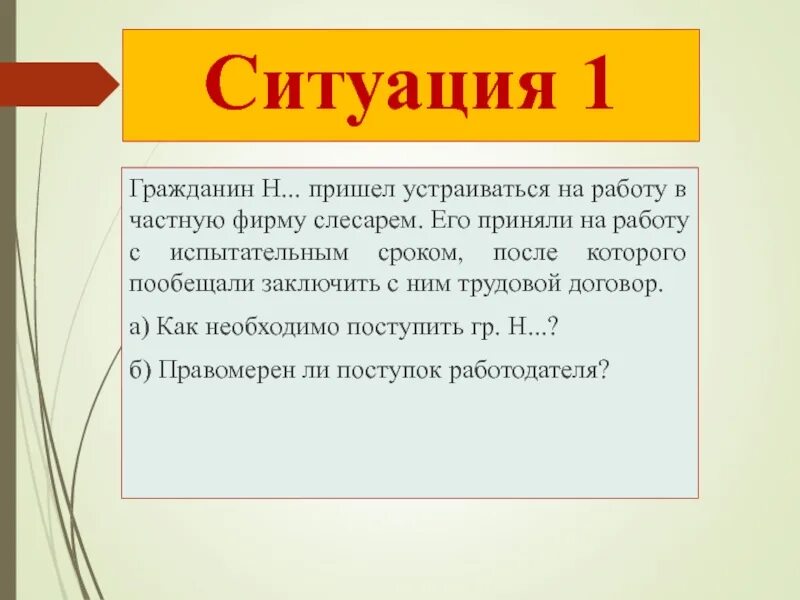 Ситуация 1

Гражданин Н... пришел устраиваться на работу в частную фирму слесарем. Его приняли на работу с испытательным сроком, после которого пообещали заключить с ним трудовой договор.

а) Как необходимо поступить гр. Н...?

б) Правомерен ли поступок работодателя?